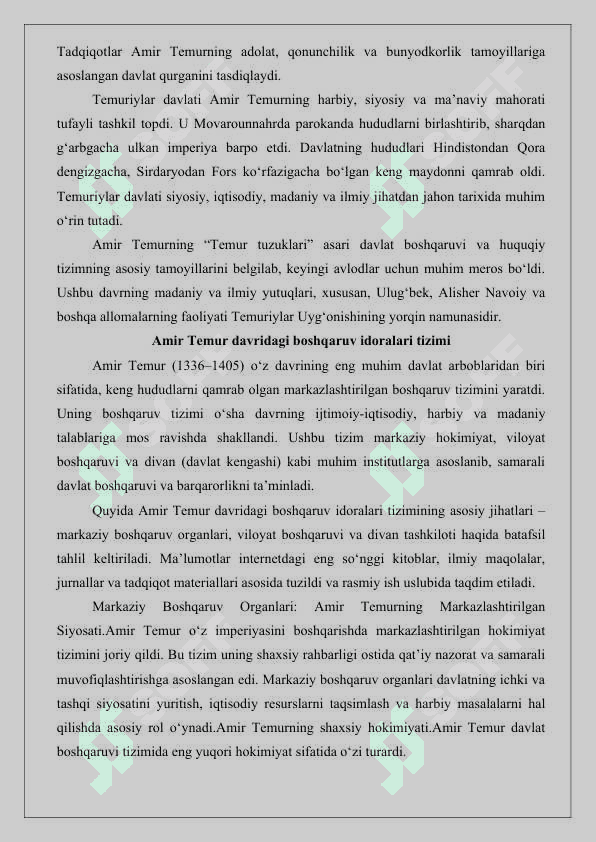 Tadqiqotlar Amir Temurning adolat, qonunchilik va bunyodkorlik tamoyillariga asoslangan davlat qurganini tasdiqlaydi.

Temuriylar davlati Amir Temurning harbiy, siyosiy va ma’naviy mahorati tufayli tashkil topdi. U Movarounnahrda parokanda hududlarni birlashtirib, sharqdan g‘arbgacha ulkan imperiya barpo etdi. Davlatning hududlari Hindistondan Qora dengizgacha, Sirdaryodan Fors ko‘rfazigacha bo‘lgan keng maydonni qamrab oldi. Temuriylar davlati siyosiy, iqtisodiy, madaniy va ilmiy jihatdan jahon tarixida muhim o‘rin tutadi.

Amir Temurning “Temur tuzuklari” asari davlat boshqaruvi va huquqiy tizimning asosiy tamoyillarini belgilab, keyingi avlodlar uchun muhim meros bo‘ldi. Ushbu davrning madaniy va ilmiy yutuqlari, xususan, Ulug‘bek, Alisher Navoiy va boshqa allomalarning faoliyati Temuriylar Uyg‘onishining yorqin namunasidir.

Amir Temur davridagi boshqaruv idoralari tizimi

Amir Temur (1336–1405) o‘z davrining eng muhim davlat arboblaridan biri sifatida, keng hududlarni qamrab olgan markazlashtirilgan boshqaruv tizimini yaratdi. Uning boshqaruv tizimi o‘sha davrning ijtimoiy-iqtisodiy, harbiy va madaniy talablariga mos ravishda shakllandi. Ushbu tizim markaziy hokimiyat, viloyat boshqaruvi va divan (davlat kengashi) kabi muhim institutlarga asoslanib, samarali davlat boshqaruvi va barqarorlikni ta’minladi.

Quyida Amir Temur davridagi boshqaruv idoralari tizimining asosiy jihatlari – markaziy boshqaruv organlari, viloyat boshqaruvi va divan tashkiloti haqida batafsil tahlil keltiriladi. Ma’lumotlar internetdagi eng so‘nggi kitoblar, ilmiy maqolalar, jurnallar va tadqiqot materiallari asosida tuzildi va rasmiy ish uslubida taqdim etiladi.

Markaziy Boshqaruv Organlari: Amir Temurning Markazlashtirilgan Siyosati.Amir Temur o‘z imperiyasini boshqarishda markazlashtirilgan hokimiyat tizimini joriy qildi. Bu tizim uning shaxsiy rahbarligi ostida qat’iy nazorat va samarali muvofiqlashtirishga asoslangan edi. Markaziy boshqaruv organlari davlatning ichki va tashqi siyosatini yuritish, iqtisodiy resurslarni taqsimlash va harbiy masalalarni hal qilishda asosiy rol o‘ynadi.Amir Temurning shaxsiy hokimiyati.Amir Temur davlat boshqaruvi tizimida eng yuqori hokimiyat sifatida o‘zi turardi.